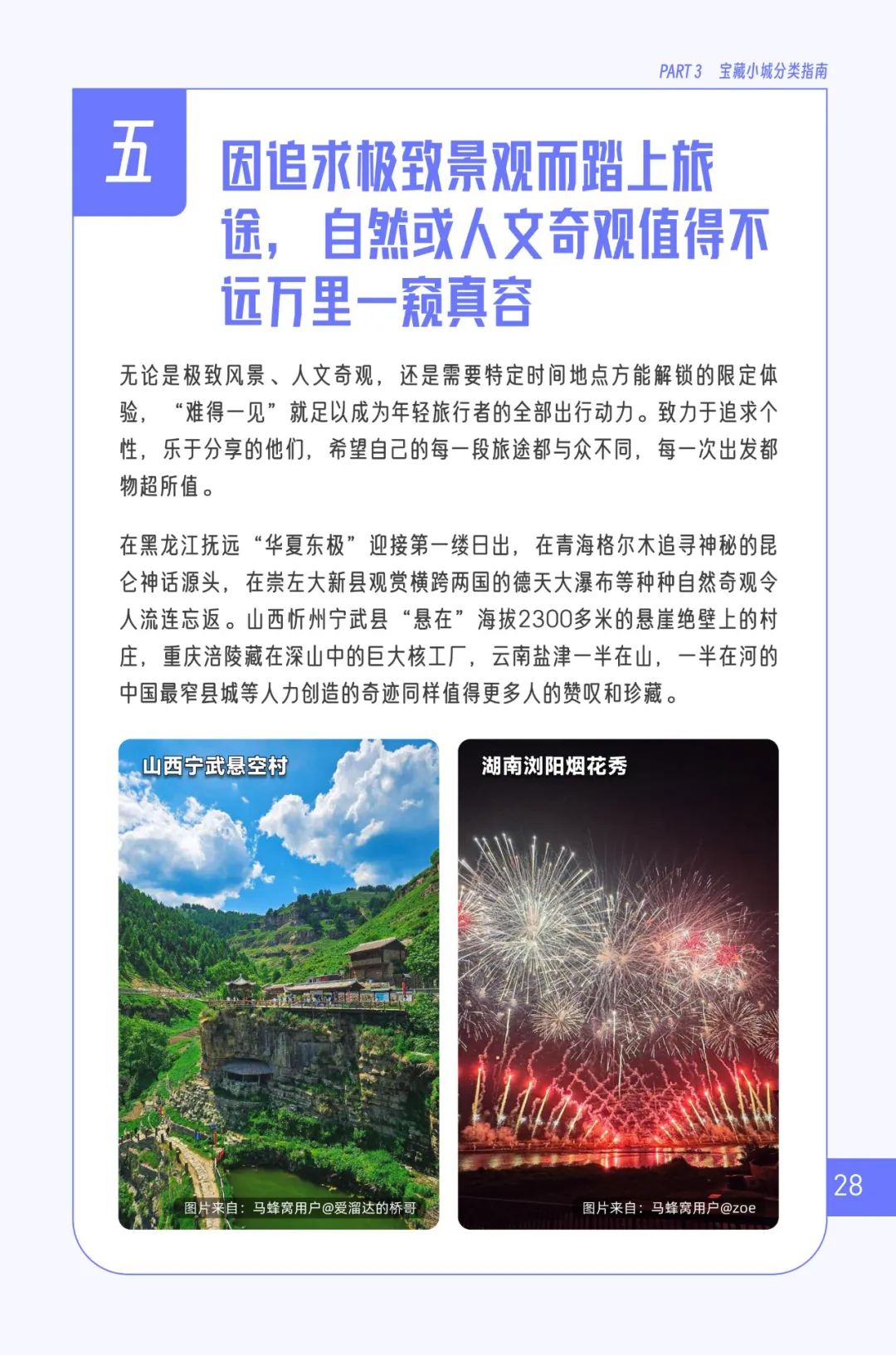 PART 3 宝藏小城分类指南

五

因追求极致景观而踏上旅途，自然或人文奇观值得不远万里一窥真容

无论是极致风景、人文奇观，还是需要特定时间地点方能解锁的限定体验，“难得一见”就足以成为年轻旅行者的全部出行动力。致力于追求个性，乐于分享的他们，希望自己的每一段旅途都与众不同，每一次出发都物超所值。

在黑龙江抚远“华夏东极”迎接第一缕日出，在青海格尔木追寻神秘的昆仑神话源头，在崇左大新县观赏横跨两国的德天大瀑布等种种自然奇观令人流连忘返。山西忻州宁武县“悬在”海拔2300多米的悬崖绝壁上的村庄，重庆涪陵藏在深山中的巨大核工厂，云南盐津一半在山，一半在河的中国最窄县城等人力创造的奇迹同样值得更多人的赞叹和珍藏。

山西宁武悬空村

图片来自：马蜂窝用户@爱溜达的桥哥

湖南浏阳烟花秀

图片来自：马蜂窝用户@zoe

28